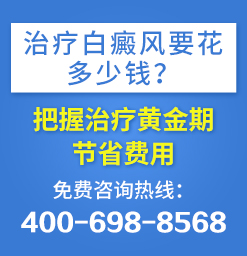 治疗白癜风要花多少钱？

把握治疗黄金期
节省费用

免费咨询热线：
400-698-8568